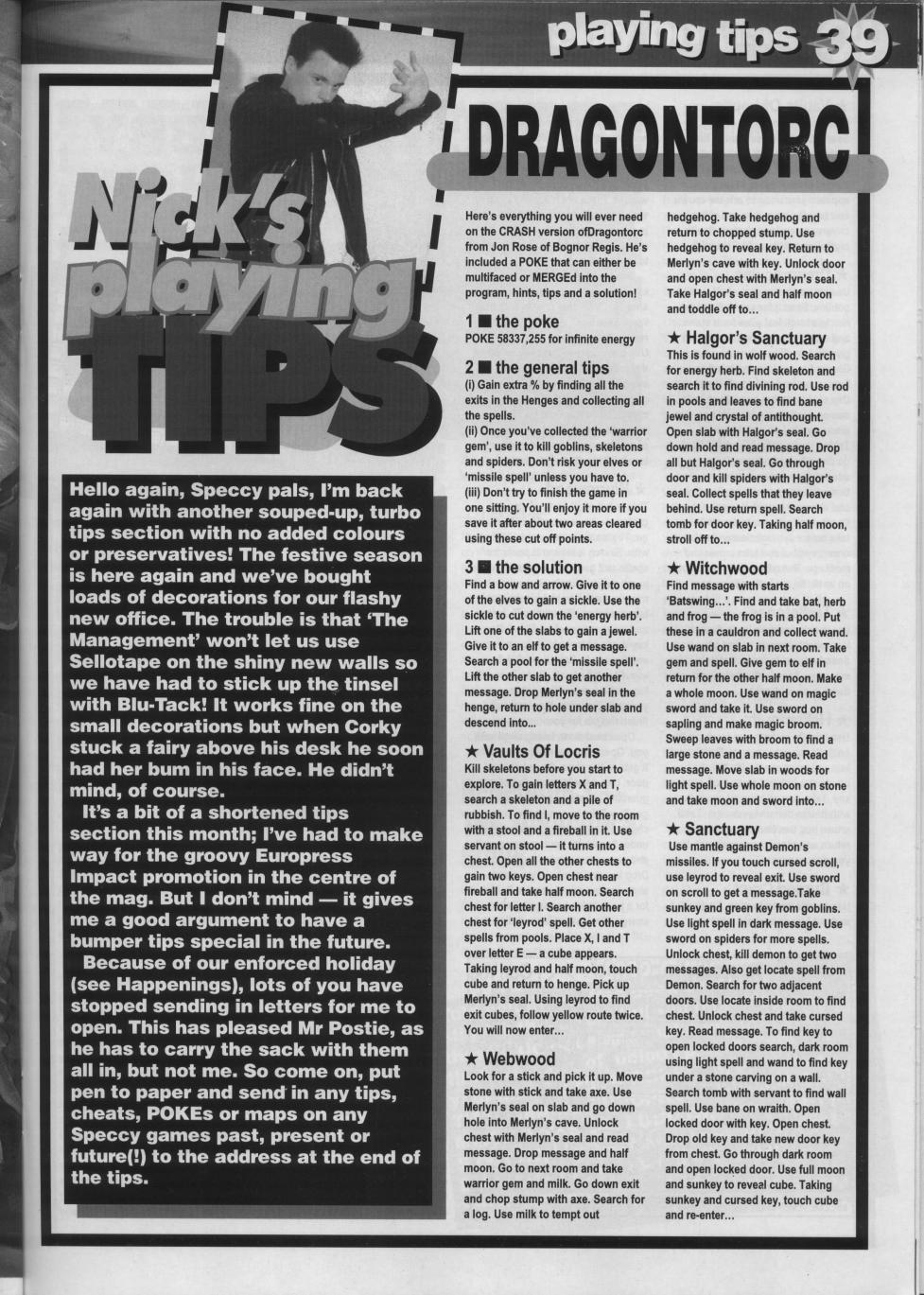 playing tips 39

Nick's playing TIPS

Hello again, Speccy pals, I'm back again with another souped-up, turbo tips section with no added colours or preservatives! The festive season is here again and we've bought loads of decorations for our flashy new office. The trouble is that 'The Management' won't let us use Sellotape on the shiny new walls so we have had to stick up the tinsel with Blu-Tack! It works fine on the small decorations but when Corky stuck a fairy above his desk he soon had her bum in his face. He didn't mind, of course.

It's a bit of a shortened tips section this month; I've had to make way for the groovy Europress Impact promotion in the centre of the mag. But I don't mind — it gives me a good argument to have a bumper tips special in the future.

Because of our enforced holiday (see Happenings), lots of you have stopped sending in letters for me to open. This has pleased Mr Postie, as he has to carry the sack with them all in, but not me. So come on, put pen to paper and send in any tips, cheats, POKEs or maps on any Speccy games past, present or future(!) to the address at the end of the tips.

DRAGONTORC

Here's everything you will ever need on the CRASH version ofDragontorc from Jon Rose of Bognor Regis. He's included a POKE that can either be multifaced or MERGEd into the program, hints, tips and a solution!

1 ■ the poke
POKE 58337,255 for infinite energy

2 ■ the general tips
(i) Gain extra % by finding all the exits in the Henges and collecting all the spells.
(ii) Once you've collected the 'warrior gem', use it to kill goblins, skeletons and spiders. Don't risk your elves or 'missile spell' unless you have to.
(iii) Don't try to finish the game in one sitting. You'll enjoy it more if you save it after about two areas cleared using these cut off points.

3 ■ the solution
Find a bow and arrow. Give it to one of the elves to gain a sickle. Use the sickle to cut down the 'energy herb'. Lift one of the slabs to gain a jewel. Give it to an elf to get a message. Search a pool for the 'missile spell'. Lift the other slab to get another message. Drop Merlyn's seal in the henge, return to hole under slab and descend into...

★ Vaults Of Locris
Kill skeletons before you start to explore. To gain letters X and T, search a skeleton and a pile of rubbish. To find I, move to the room with a stool and a fireball in it. Use servant on stool — it turns into a chest. Open all the other chests to gain two keys. Open chest near fireball and take half moon. Search chest for letter I. Search another chest for 'leyrod' spell. Get other spells from pools. Place X, I and T over letter E — a cube appears. Taking leyrod and half moon, touch cube and return to henge. Pick up Merlyn's seal. Using leyrod to find exit cubes, follow yellow route twice. You will now enter...

★ Webwood
Look for a stick and pick it up. Move stone with stick and take axe. Use Merlyn's seal on slab and go down hole into Merlyn's cave. Unlock chest with Merlyn's seal and read message. Drop message and half moon. Go to next room and take warrior gem and milk. Go down exit and chop stump with axe. Search for a log. Use milk to tempt out hedgehog. Take hedgehog and return to chopped stump. Use hedgehog to reveal key. Return to Merlyn's cave with key. Unlock door and open chest with Merlyn's seal. Take Halgor's seal and half moon and toddle off to...

★ Halgor's Sanctuary
This is found in wolf wood. Search for energy herb. Find skeleton and search it to find divining rod. Use rod in pools and leaves to find bane jewel and crystal of antithought. Open slab with Halgor's seal. Go down hold and read message. Drop all but Halgor's seal. Go through door and kill spiders with Halgor's seal. Collect spells that they leave behind. Use return spell. Search tomb for door key. Taking half moon, stroll off to...

★ Witchwood
Find message with starts 'Batswing...'. Find and take bat, herb and frog — the frog is in a pool. Put these in a cauldron and collect wand. Use wand on slab in next room. Take gem and spell. Give gem to elf in return for the other half moon. Make a whole moon. Use wand on magic sword and take it. Use sword on sapling and make magic broom. Sweep leaves with broom to find a large stone and a message. Read message. Move slab in woods for light spell. Use whole moon on stone and take moon and sword into...

★ Sanctuary
Use mantle against Demon's missiles. If you touch cursed scroll, use leyrod to reveal exit. Use sword on scroll to get a message.Take sunkey and green key from goblins. Use light spell in dark message. Use sword on spiders for more spells. Unlock chest, kill demon to get two messages. Also get locate spell from Demon. Search for two adjacent doors. Use locate inside room to find chest. Unlock chest and take cursed key. Read message. To find key to open locked doors search, dark room using light spell and wand to find key under a stone carving on a wall. Search tomb with servant to find wall spell. Use bane on wraith. Open locked door with key. Open chest. Drop old key and take new door key from chest. Go through dark room and open locked door. Use full moon and sunkey to reveal cube. Taking sunkey and cursed key, touch cube and re-enter...